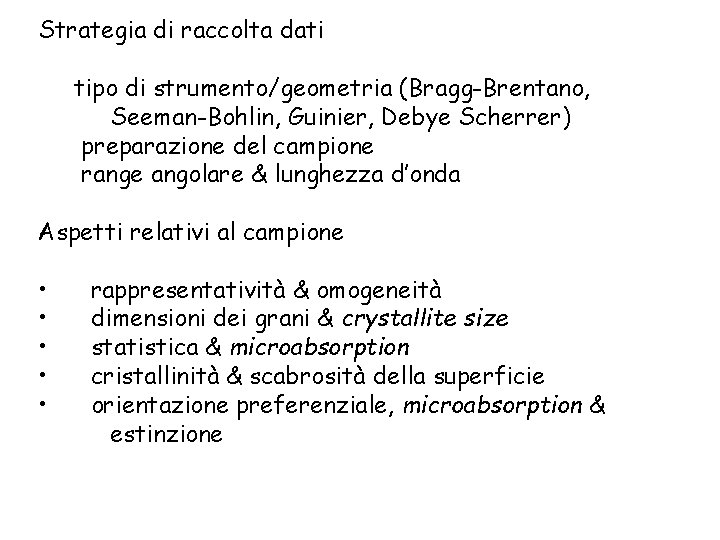 Strategia di raccolta dati

tipo di strumento/geometria (Bragg-Brentano, Seeman-Bohlin, Guinier, Debye Scherrer)
preparazione del campione
range angolare & lunghezza d'onda

Aspetti relativi al campione

• rappresentatività & omogeneità
• dimensioni dei grani & crystallite size
• statistica & microabsorption
• cristallinità & scabrosità della superficie
• orientazione preferenziale, microabsorption & estinzione